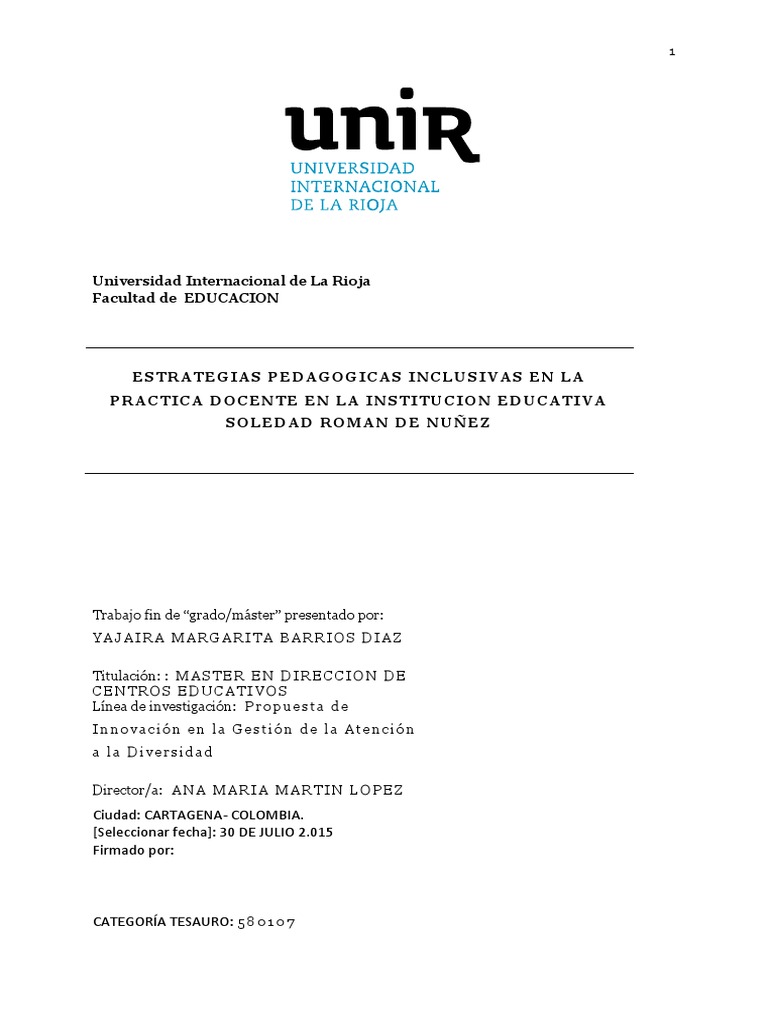 1

unir
UNIVERSIDAD INTERNACIONAL DE LA RIOJA

Universidad Internacional de La Rioja
Facultad de EDUCACION

ESTRATEGIAS PEDAGOGICAS INCLUSIVAS EN LA PRACTICA DOCENTE EN LA INSTITUCION EDUCATIVA SOLEDAD ROMAN DE NUÑEZ

Trabajo fin de “grado/máster” presentado por:
YAJAIRA MARGARITA BARRIOS DIAZ

Titulación: : MASTER EN DIRECCION DE CENTROS EDUCATIVOS
Línea de investigación: Propuesta de Innovación en la Gestión de la Atención a la Diversidad

Director/a: ANA MARIA MARTIN LOPEZ
Ciudad: CARTAGENA- COLOMBIA.
[Seleccionar fecha]: 30 DE JULIO 2.015
Firmado por:

CATEGORÍA TESAURO: 580107